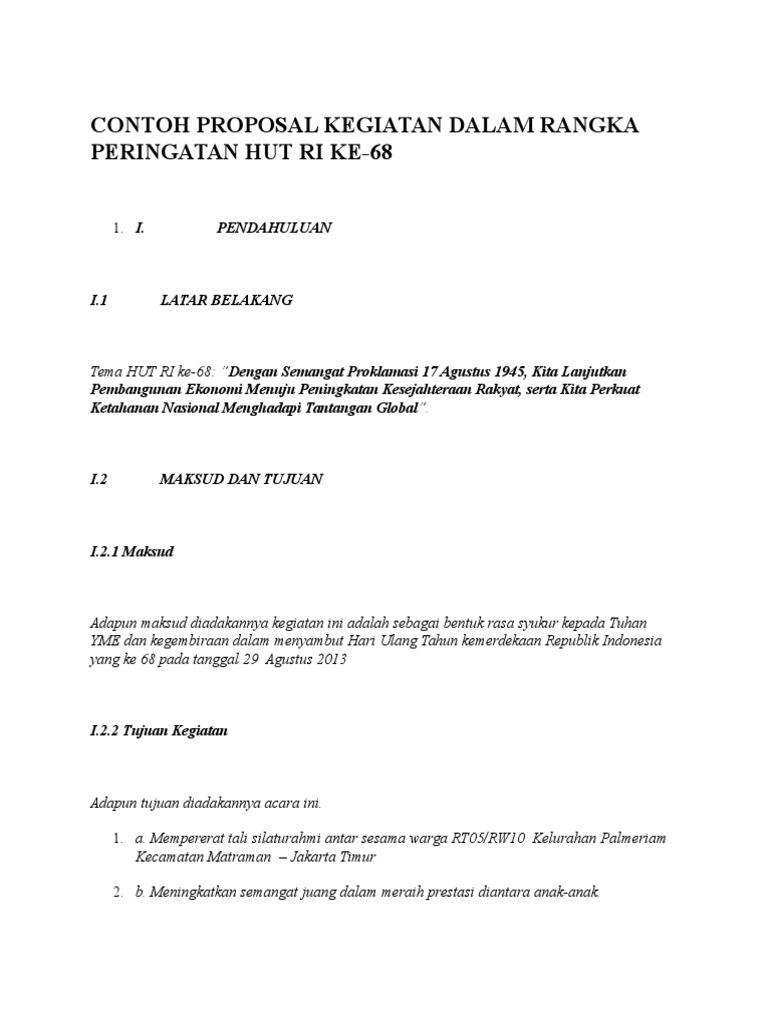 CONTOH PROPOSAL KEGIATAN DALAM RANGKA PERINGATAN HUT RI KE-68

1. I. PENDAHULUAN

I.1 LATAR BELAKANG

Tema HUT RI ke-68: "Dengan Semangat Proklamasi 17 Agustus 1945, Kita Lanjutkan Pembangunan Ekonomi Menuju Peningkatan Kesejahteraan Rakyat, serta Kita Perkuat Ketahanan Nasional Menghadapi Tantangan Global".

I.2 MAKSUD DAN TUJUAN

I.2.1 Maksud

Adapun maksud diadakannya kegiatan ini adalah sebagai bentuk rasa syukur kepada Tuhan YME dan kegembiraan dalam menyambut Hari Ulang Tahun kemerdekaan Republik Indonesia yang ke 68 pada tanggal 29 Agustus 2013

I.2.2 Tujuan Kegiatan

Adapun tujuan diadakannya acara ini.

1. a. Mempererat tali silaturahmi antar sesama warga RT05/RW10 Kelurahan Palmeriam Kecamatan Matraman – Jakarta Timur

2. b. Meningkatkan semangat juang dalam meraih prestasi diantara anak-anak.